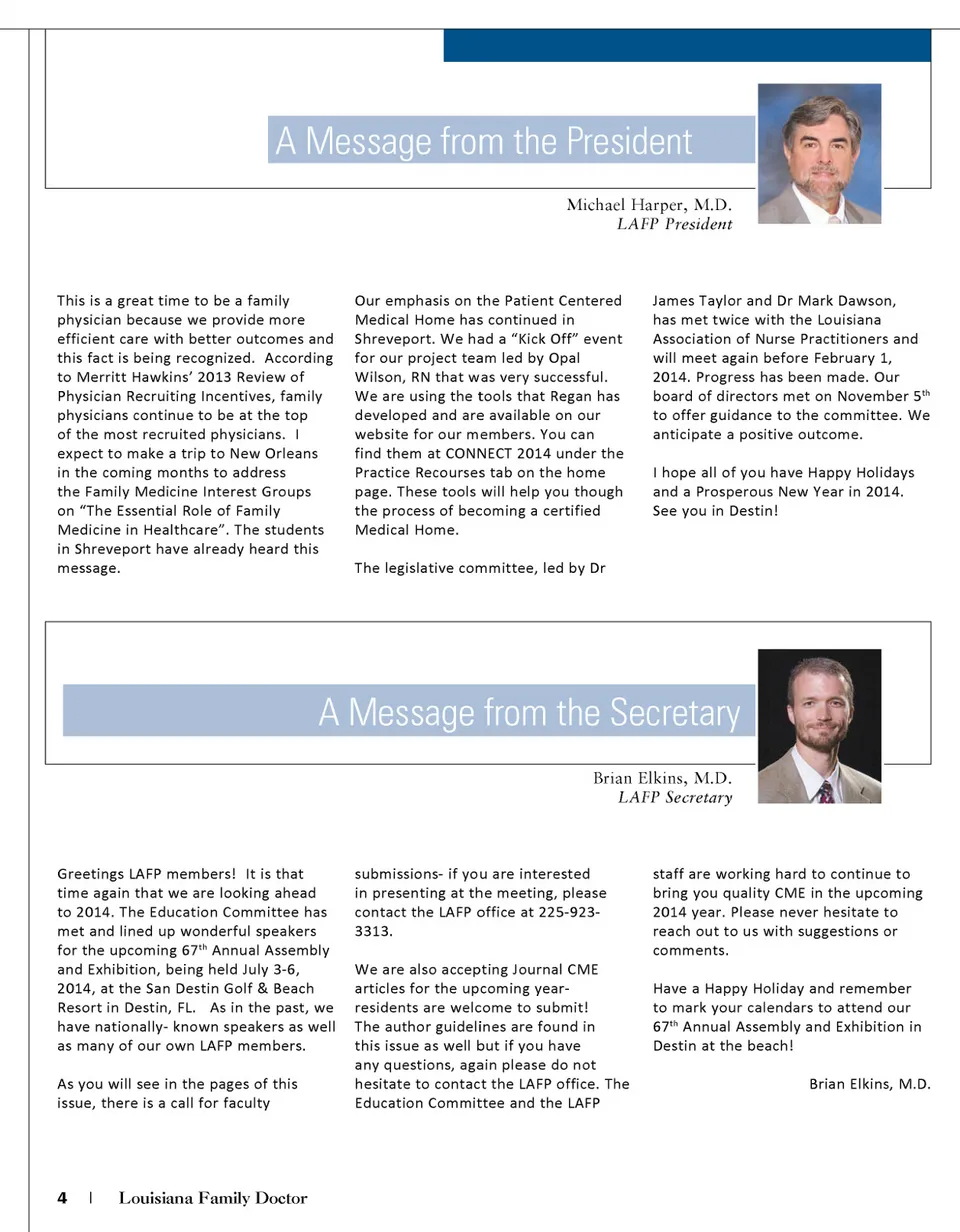 A Message from the President

Michael Harper, M.D.
LAFP President

This is a great time to be a family physician because we provide more efficient care with better outcomes and this fact is being recognized. According to Merritt Hawkins' 2013 Review of Physician Recruiting Incentives, family physicians continue to be at the top of the most recruited physicians. I expect to make a trip to New Orleans in the coming months to address the Family Medicine Interest Groups on "The Essential Role of Family Medicine in Healthcare". The students in Shreveport have already heard this message.

Our emphasis on the Patient Centered Medical Home has continued in Shreveport. We had a "Kick Off" event for our project team led by Opal Wilson, RN that was very successful. We are using the tools that Regan has developed and are available on our website for our members. You can find them at CONNECT 2014 under the Practice Recourses tab on the home page. These tools will help you though the process of becoming a certified Medical Home.

The legislative committee, led by Dr James Taylor and Dr Mark Dawson, has met twice with the Louisiana Association of Nurse Practitioners and will meet again before February 1, 2014. Progress has been made. Our board of directors met on November 5$^{th}$ to offer guidance to the committee. We anticipate a positive outcome.

I hope all of you have Happy Holidays and a Prosperous New Year in 2014. See you in Destin!

A Message from the Secretary

Brian Elkins, M.D.
LAFP Secretary

Greetings LAFP members! It is that time again that we are looking ahead to 2014. The Education Committee has met and lined up wonderful speakers for the upcoming 67$^{th}$ Annual Assembly and Exhibition, being held July 3-6, 2014, at the San Destin Golf & Beach Resort in Destin, FL. As in the past, we have nationally- known speakers as well as many of our own LAFP members.

As you will see in the pages of this issue, there is a call for faculty submissions- if you are interested in presenting at the meeting, please contact the LAFP office at 225-923-3313.

We are also accepting Journal CME articles for the upcoming year- residents are welcome to submit! The author guidelines are found in this issue as well but if you have any questions, again please do not hesitate to contact the LAFP office. The Education Committee and the LAFP staff are working hard to continue to bring you quality CME in the upcoming 2014 year. Please never hesitate to reach out to us with suggestions or comments.

Have a Happy Holiday and remember to mark your calendars to attend our 67$^{th}$ Annual Assembly and Exhibition in Destin at the beach!

Brian Elkins, M.D.

4 | Louisiana Family Doctor